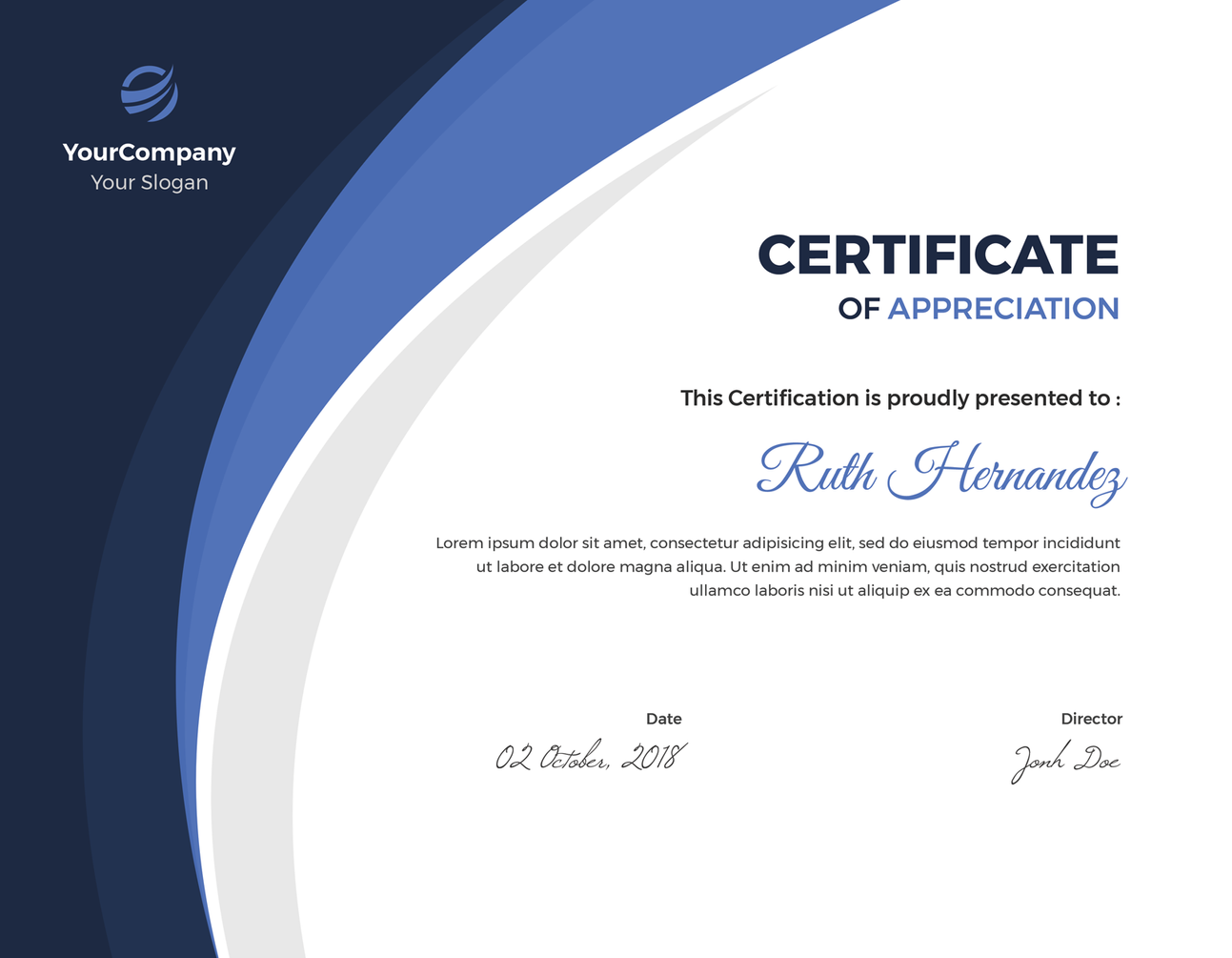 YourCompany
Your Slogan

CERTIFICATE
OF APPRECIATION

This Certification is proudly presented to :

Ruth Hernandez

Lorem ipsum dolor sit amet, consectetur adipisicing elit, sed do eiusmod tempor incididunt ut labore et dolore magna aliqua. Ut enim ad minim veniam, quis nostrud exercitation ullamco laboris nisi ut aliquip ex ea commodo consequat.

Date
02 October, 2018

Director
Jonh Doe